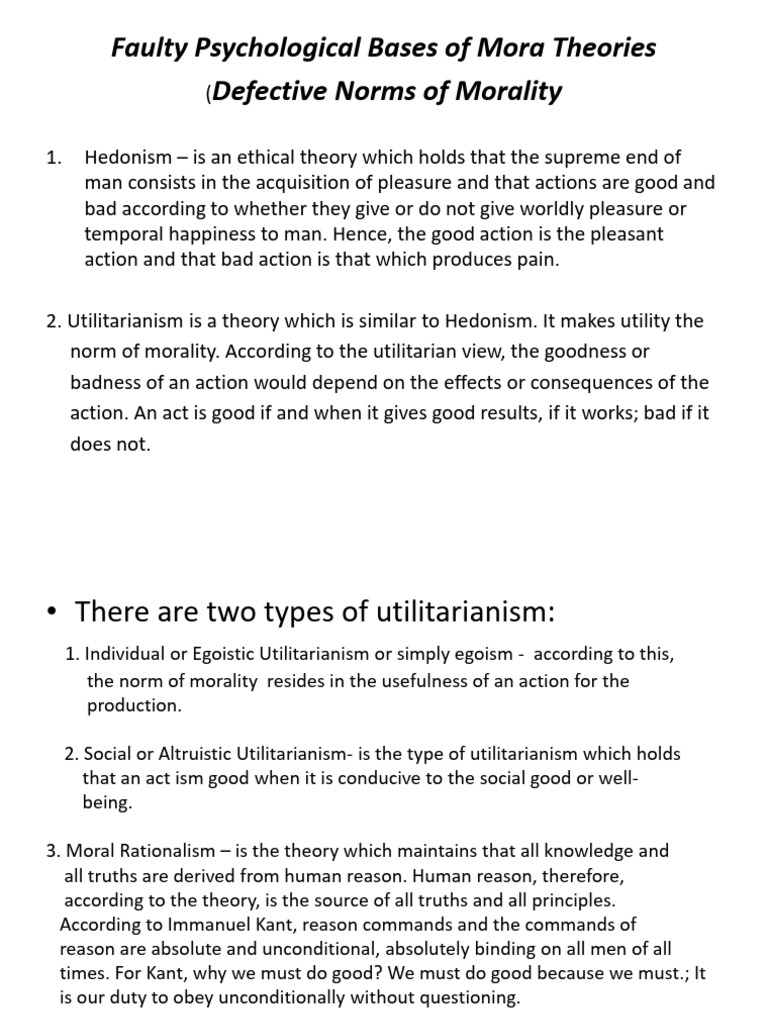 Faulty Psychological Bases of Mora Theories
(Defective Norms of Morality

1. Hedonism – is an ethical theory which holds that the supreme end of man consists in the acquisition of pleasure and that actions are good and bad according to whether they give or do not give worldly pleasure or temporal happiness to man. Hence, the good action is the pleasant action and that bad action is that which produces pain.

2. Utilitarianism is a theory which is similar to Hedonism. It makes utility the norm of morality. According to the utilitarian view, the goodness or badness of an action would depend on the effects or consequences of the action. An act is good if and when it gives good results, if it works; bad if it does not.

• There are two types of utilitarianism:

1. Individual or Egoistic Utilitarianism or simply egoism - according to this, the norm of morality resides in the usefulness of an action for the production.

2. Social or Altruistic Utilitarianism- is the type of utilitarianism which holds that an act ism good when it is conducive to the social good or well-being.

3. Moral Rationalism – is the theory which maintains that all knowledge and all truths are derived from human reason. Human reason, therefore, according to the theory, is the source of all truths and all principles. According to Immanuel Kant, reason commands and the commands of reason are absolute and unconditional, absolutely binding on all men of all times. For Kant, why we must do good? We must do good because we must.; It is our duty to obey unconditionally without questioning.